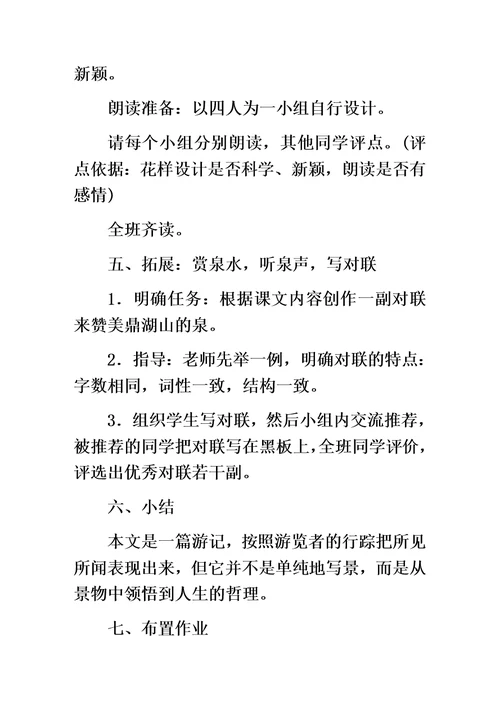 新颖。

朗读准备：以四人为一小组自行设计。

请每个小组分别朗读，其他同学评点。(评点依据：花样设计是否科学、新颖，朗读是否有感情)

全班齐读。

五、拓展：赏泉水，听泉声，写对联

1．明确任务：根据课文内容创作一副对联来赞美鼎湖山的泉。

2．指导：老师先举一例，明确对联的特点：字数相同，词性一致，结构一致。

3．组织学生写对联，然后小组内交流推荐，被推荐的同学把对联写在黑板上，全班同学评价，评选出优秀对联若干副。

六、小结

本文是一篇游记，按照游览者的行踪把所见所闻表现出来，但它并不是单纯地写景，而是从景物中领悟到人生的哲理。

七、布置作业